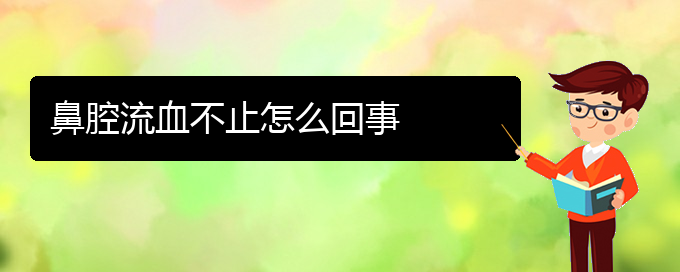 鼻腔流血不止怎么回事